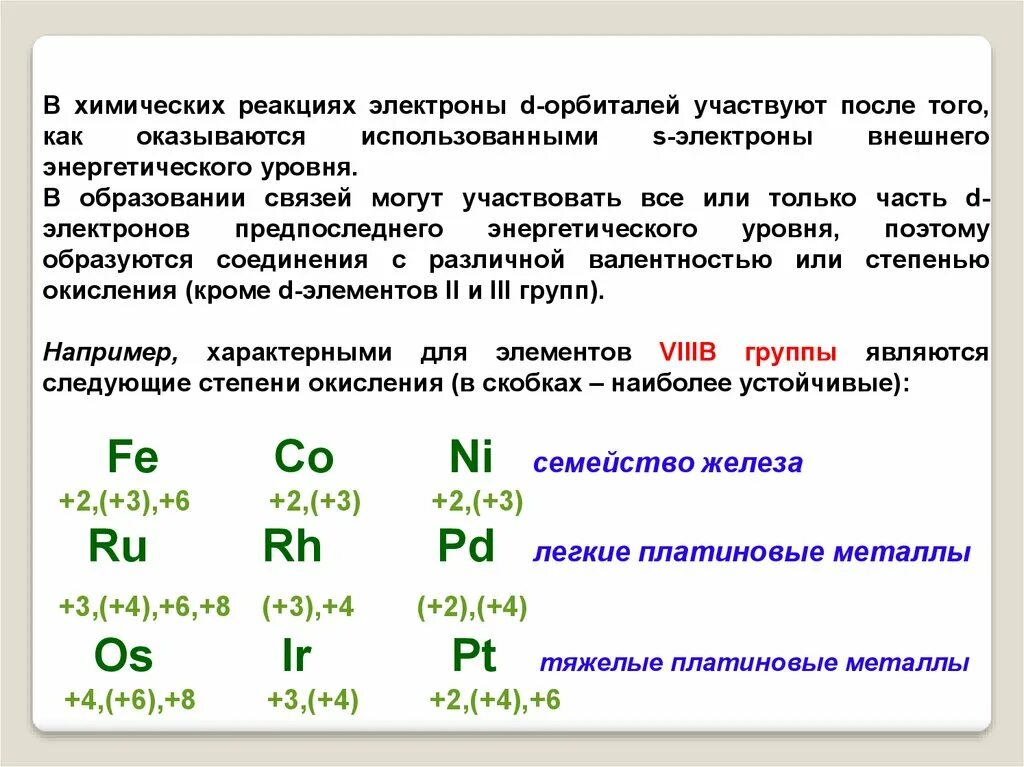 В химических реакциях электроны d-орбиталей участвуют после того, как оказываются использованными s-электроны внешнего энергетического уровня.
В образовании связей могут участвовать все или только часть d-электронов предпоследнего энергетического уровня, поэтому образуются соединения с различной валентностью или степенью окисления (кроме d-элементов II и III групп).

Например, характерными для элементов VIIIB группы являются следующие степени окисления (в скобках – наиболее устойчивые):

Fe Co Ni семейство железа
+2,(+3),+6 +2,(+3) +2,(+3)
Ru Rh Pd легкие платиновые металлы
+3,(+4),+6,+8 (+3),+4 (+2),(+4)
Os Ir Pt тяжелые платиновые металлы
+4,(+6),+8 +3,(+4) +2,(+4),+6